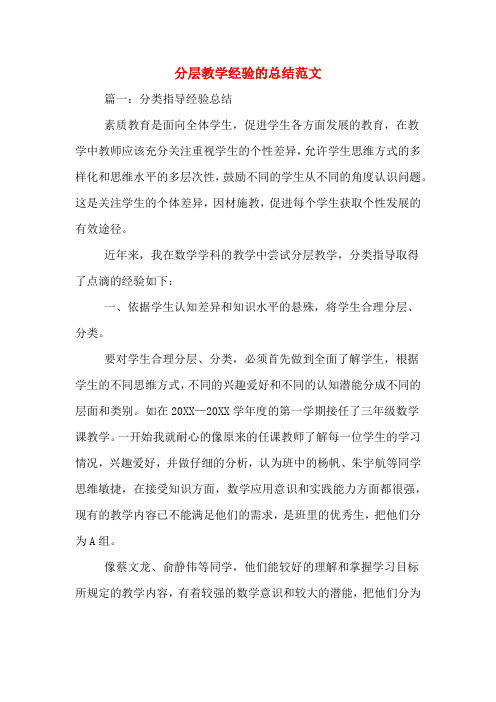 分层教学经验的总结范文

篇一：分类指导经验总结

素质教育是面向全体学生，促进学生各方面发展的教育，在教学中教师应该充分关注重视学生的个性差异，允许学生思维方式的多样化和思维水平的多层次性，鼓励不同的学生从不同的角度认识问题。这是关注学生的个体差异，因材施教，促进每个学生获取个性发展的有效途径。

近年来，我在数学学科的教学中尝试分层教学，分类指导取得了点滴的经验如下：

一、依据学生认知差异和知识水平的悬殊，将学生合理分层、分类。

要对学生合理分层、分类，必须首先做到全面了解学生，根据学生的不同思维方式，不同的兴趣爱好和不同的认知潜能分成不同的层面和类别。如在20XX—20XX学年度的第一学期接任了三年级数学课教学。一开始我就耐心的像原来的任课教师了解每一位学生的学习情况，兴趣爱好，并做仔细的分析，认为班中的杨帆、朱宇航等同学思维敏捷，在接受知识方面，数学应用意识和实践能力方面都很强，现有的教学内容已不能满足他们的需求，是班里的优秀生，把他们分为A组。

像蔡文龙、俞静伟等同学，他们能较好的理解和掌握学习目标所规定的教学内容，有着较强的数学意识和较大的潜能，把他们分为